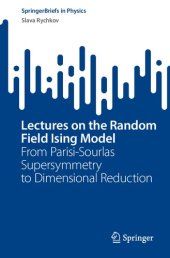 SpringerBriefs in Physics
Slava Rychkov

Lectures on the Random Field Ising Model
From Parisi-Sourlas Supersymmetry to Dimensional Reduction

Springer